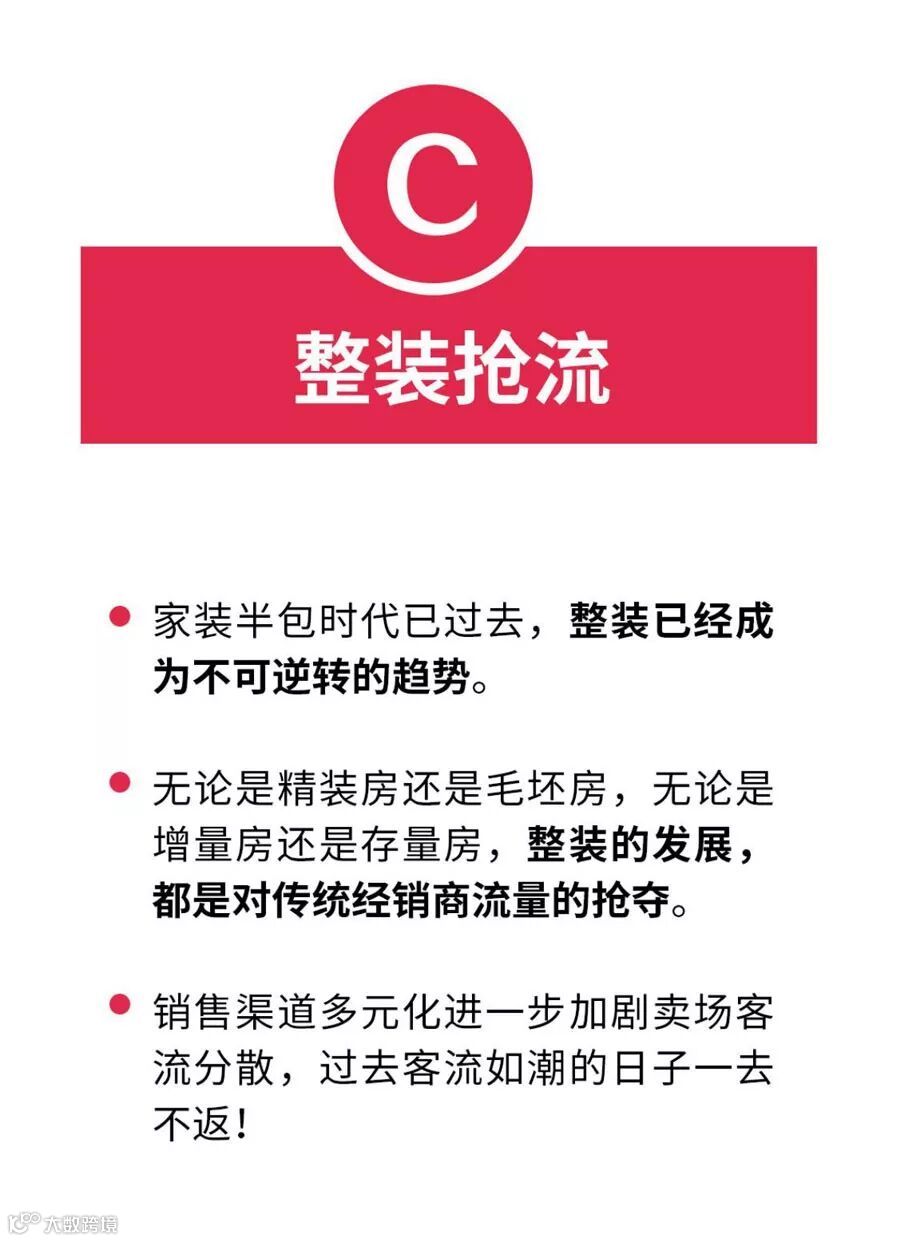 C

整装抢流

家装半包时代已过去，整装已经成为不可逆转的趋势。

无论是精装房还是毛坯房，无论是增量房还是存量房，整装的发展，都是对传统经销商流量的抢夺。

销售渠道多元化进一步加剧卖场客流分散，过去客流如潮的日子一去不返！

大数跨境